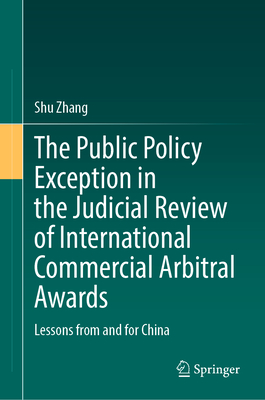 Shu Zhang

The Public Policy Exception in the Judicial Review of International Commercial Arbitral Awards

Lessons from and for China

Springer